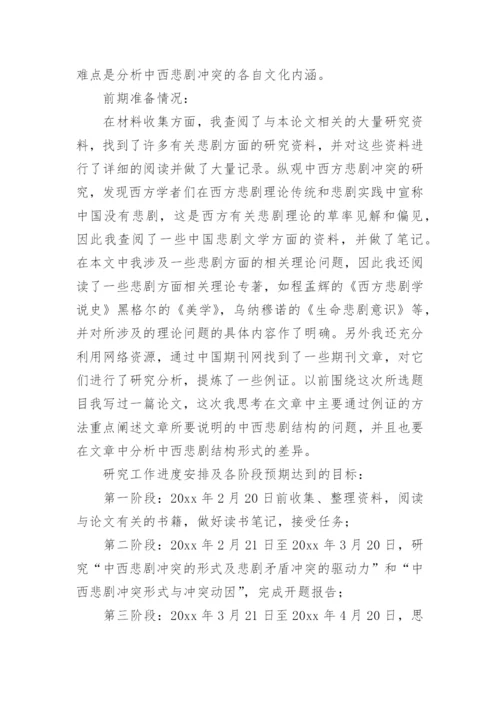 难点是分析中西悲剧冲突的各自文化内涵。

前期准备情况：

在材料收集方面，我查阅了与本论文相关的大量研究资料，找到了许多有关悲剧方面的研究资料，并对这些资料进行了详细的阅读并做了大量记录。纵观中西方悲剧冲突的研究，发现西方学者们在西方悲剧理论传统和悲剧实践中宣称中国没有悲剧，这是西方有关悲剧理论的草率见解和偏见，因此我查阅了一些中国悲剧文学方面的资料，并做了笔记。在本文中我涉及一些悲剧方面的相关理论问题，因此我还阅读了一些悲剧方面相关理论专著，如程孟辉的《西方悲剧学说史》黑格尔的《美学》，乌纳穆诺的《生命悲剧意识》等，并对所涉及的理论问题的具体内容作了明确。另外我还充分利用网络资源，通过中国期刊网找到了一些期刊文章，对它们进行了研究分析，提炼了一些例证。以前围绕这次所选题目我写过一篇论文，这次我思考在文章中主要通过例证的方法重点阐述文章所要说明的中西悲剧结构的问题，并且也要在文章中分析中西悲剧结构形式的差异。

研究工作进度安排及各阶段预期达到的目标：

第一阶段：20xx 年 2 月 20 日前收集、整理资料，阅读与论文有关的书籍，做好读书笔记，接受任务；

第二阶段：20xx 年 2 月 21 日至 20xx 年 3 月 20 日，研究“中西悲剧冲突的形式及悲剧矛盾冲突的驱动力”和“中西悲剧冲突形式与冲突动因”，完成开题报告；

第三阶段：20xx 年 3 月 21 日至 20xx 年 4 月 20 日，思